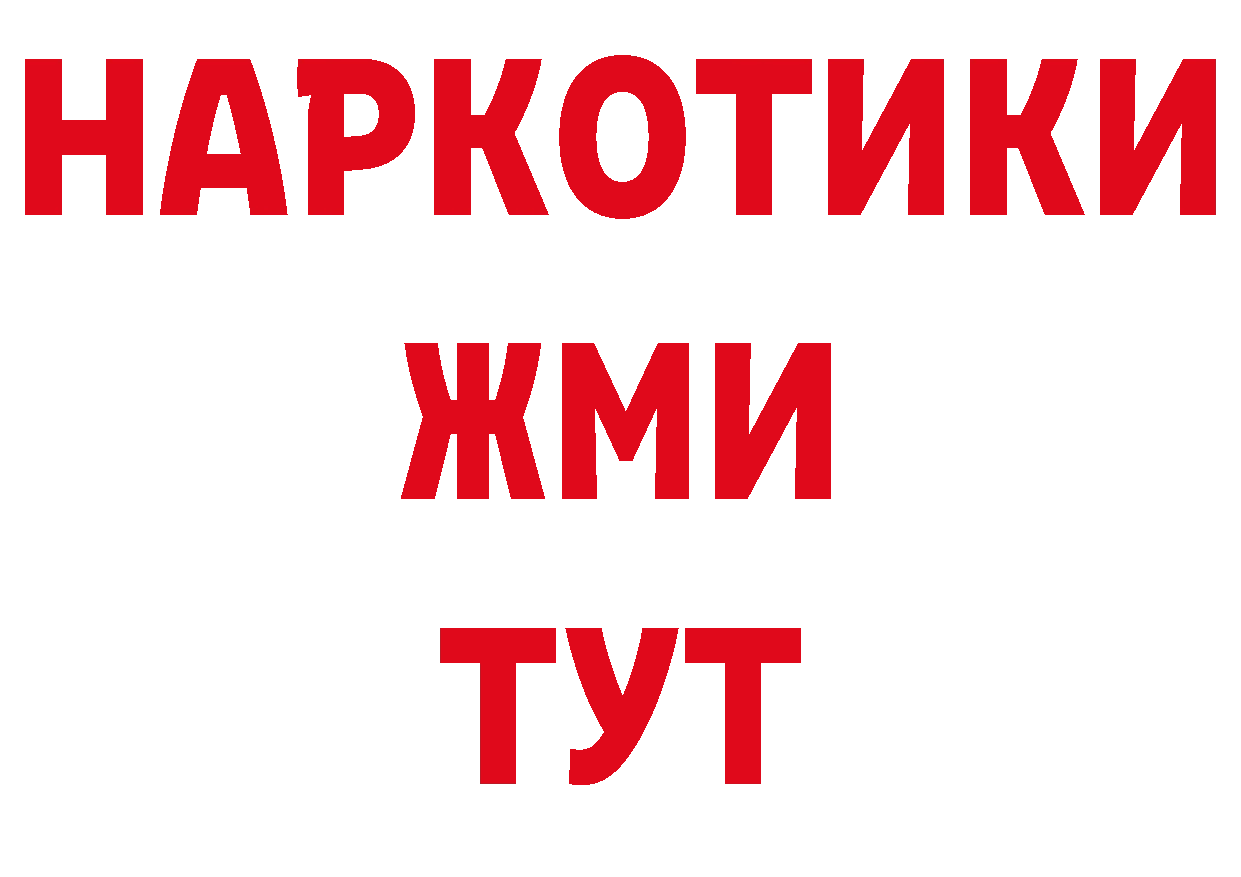 НАРКОТИКИ
ЖМИ
ТУТ